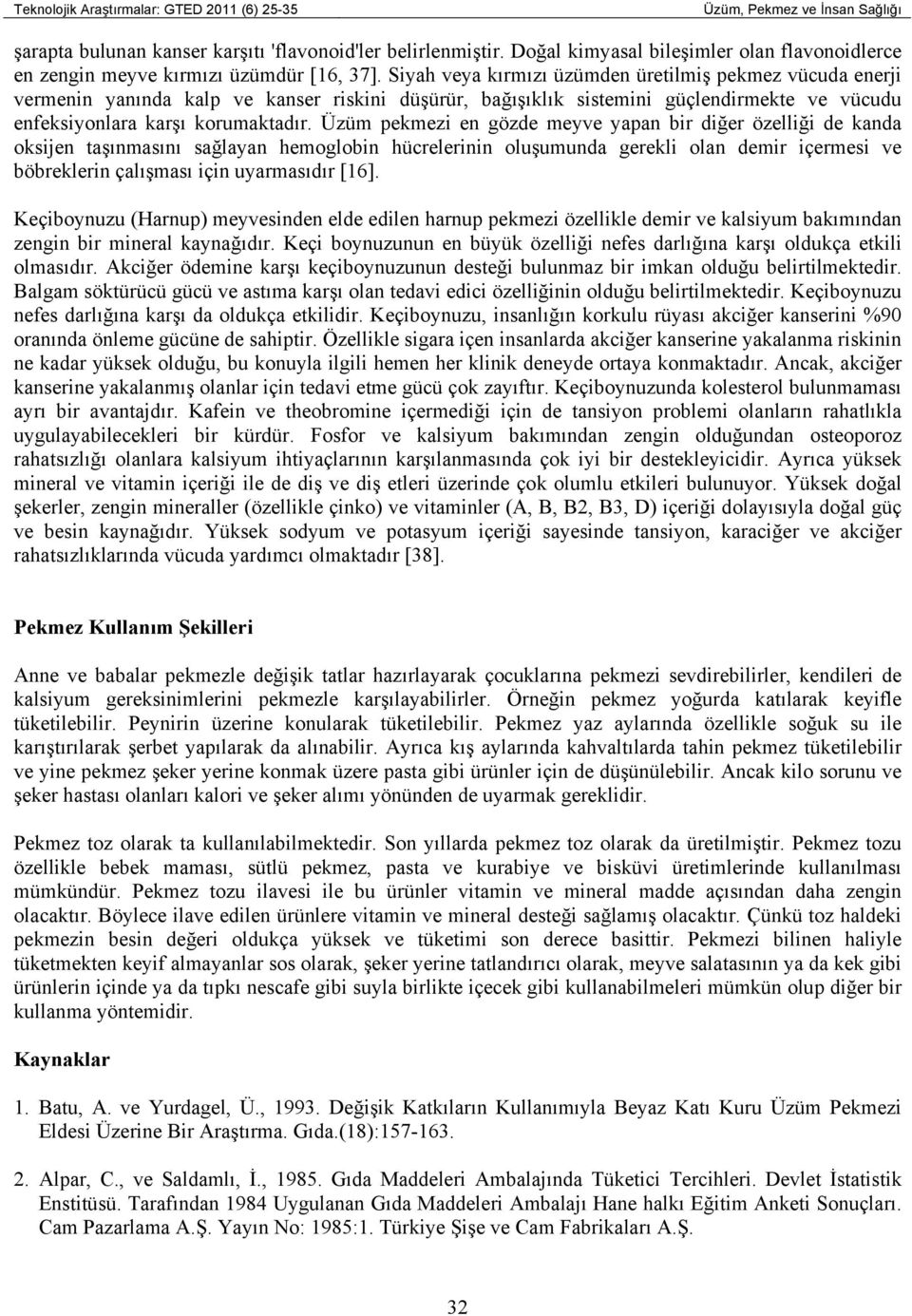 Teknolojik Araştırmalar: GTED 2011 (6) 25-35 Üzüm, Pekmez ve İnsan Sağlığı

şarapta bulunan kanser karşıtı 'flavonoid'ler belirlenmiştir. Doğal kimyasal bileşimler olan flavonoidlerce en zengin meyve kırmızı üzümdür [16, 37]. Siyah veya kırmızı üzümden üretilmiş pekmez vücuda enerji vermenin yanında kalp ve kanser riskini düşürür, bağışıklık sistemini güçlendirmekte ve vücudu enfeksiyonlara karşı korumaktadır. Üzüm pekmezi en gözde meyve yapan bir diğer özelliği de kanda oksijen taşınmasını sağlayan hemoglobin hücrelerinin oluşumunda gerekli olan demir içermesi ve böbreklerin çalışması için uyarmasıdır [16].

Keçiboynuzu (Harnup) meyvesinden elde edilen harnup pekmezi özellikle demir ve kalsiyum bakımından zengin bir mineral kaynağıdır. Keçi boynuzunun en büyük özelliği nefes darlığına karşı oldukça etkili olmasıdır. Akciğer ödemine karşı keçiboynuzunun desteği bulunmaz bir imkan olduğu belirtilmektedir. Balgam söktürücü gücü ve astıma karşı olan tedavi edici özelliğinin olduğu belirtilmektedir. Keçiboynuzu nefes darlığına karşı da oldukça etkilidir. Keçiboynuzu, insanlığın korkulu rüyası akciğer kanserini %90 oranında önleme gücüne de sahiptir. Özellikle sigara içen insanlarda akciğer kanserine yakalanma riskinin ne kadar yüksek olduğu, bu konuyla ilgili hemen her klinik deneyde ortaya konmaktadır. Ancak, akciğer kanserine yakalanmış olanlar için tedavi etme gücü çok zayıftır. Keçiboynuzunda kolesterol bulunmaması ayrı bir avantajdır. Kafein ve theobromine içermediği için de tansiyon problemi olanların rahatlıkla uygulayabilecekleri bir kürdür. Fosfor ve kalsiyum bakımından zengin olduğundan osteoporoz rahatsızlığı olanlara kalsiyum ihtiyaçlarının karşılanmasında çok iyi bir destekleyicidir. Ayrıca yüksek mineral ve vitamin içeriği ile de diş ve diş etleri üzerinde çok olumlu etkileri bulunuyor. Yüksek doğal şekerler, zengin mineraller (özellikle çinko) ve vitaminler (A, B, B2, B3, D) içeriği dolayısıyla doğal güç ve besin kaynağıdır. Yüksek sodyum ve potasyum içeriği sayesinde tansiyon, karaciğer ve akciğer rahatsızlıklarında vücuda yardımcı olmaktadır [38].

Pekmez Kullanım Şekilleri

Anne ve babalar pekmezle değişik tatlar hazırlayarak çocuklarına pekmezi sevdirebilirler, kendileri de kalsiyum gereksinimlerini pekmezle karşılayabilirler. Örneğin pekmez yoğurda katılarak keyifle tüketilebilir. Peynirin üzerine konularak tüketilebilir. Pekmez yaz aylarında özellikle soğuk su ile karıştırılarak şerbet yapılarak da alınabilir. Ayrıca kış aylarında kahvaltılarda tahin pekmez tüketilebilir ve yine pekmez şeker yerine konmak üzere pasta gibi ürünler için de düşünülebilir. Ancak kilo sorunu ve şeker hastası olanları kalori ve şeker alımı yönünden de uyarmak gereklidir.

Pekmez toz olarak ta kullanılabilmektedir. Son yıllarda pekmez toz olarak da üretilmiştir. Pekmez tozu özellikle bebek maması, sütlü pekmez, pasta ve kurabiye ve bisküvi üretimlerinde kullanılması mümkündür. Pekmez tozu ilavesi ile bu ürünler vitamin ve mineral madde açısından daha zengin olacaktır. Böylece ilave edilen ürünlere vitamin ve mineral desteği sağlamış olacaktır. Çünkü toz haldeki pekmezin besin değeri oldukça yüksek ve tüketimi son derece basittir. Pekmezi bilinen haliyle tüketmekten keyif almayanlar sos olarak, şeker yerine tatlandırıcı olarak, meyve salatasının ya da kek gibi ürünlerin içinde ya da tıpkı nescafe gibi suyla birlikte içecek gibi kullanabilmeleri mümkün olup diğer bir kullanma yöntemidir.

Kaynaklar

1. Batu, A. ve Yurdagel, Ü., 1993. Değişik Katkıların Kullanımıyla Beyaz Katı Kuru Üzüm Pekmezi Eldesi Üzerine Bir Araştırma. Gıda.(18):157-163.

2. Alpar, C., ve Saldamlı, İ., 1985. Gıda Maddeleri Ambalajında Tüketici Tercihleri. Devlet İstatistik Enstitüsü. Tarafından 1984 Uygulanan Gıda Maddeleri Ambalajı Hane halkı Eğitim Anketi Sonuçları. Cam Pazarlama A.Ş. Yayın No: 1985:1. Türkiye Şişe ve Cam Fabrikaları A.Ş.

32